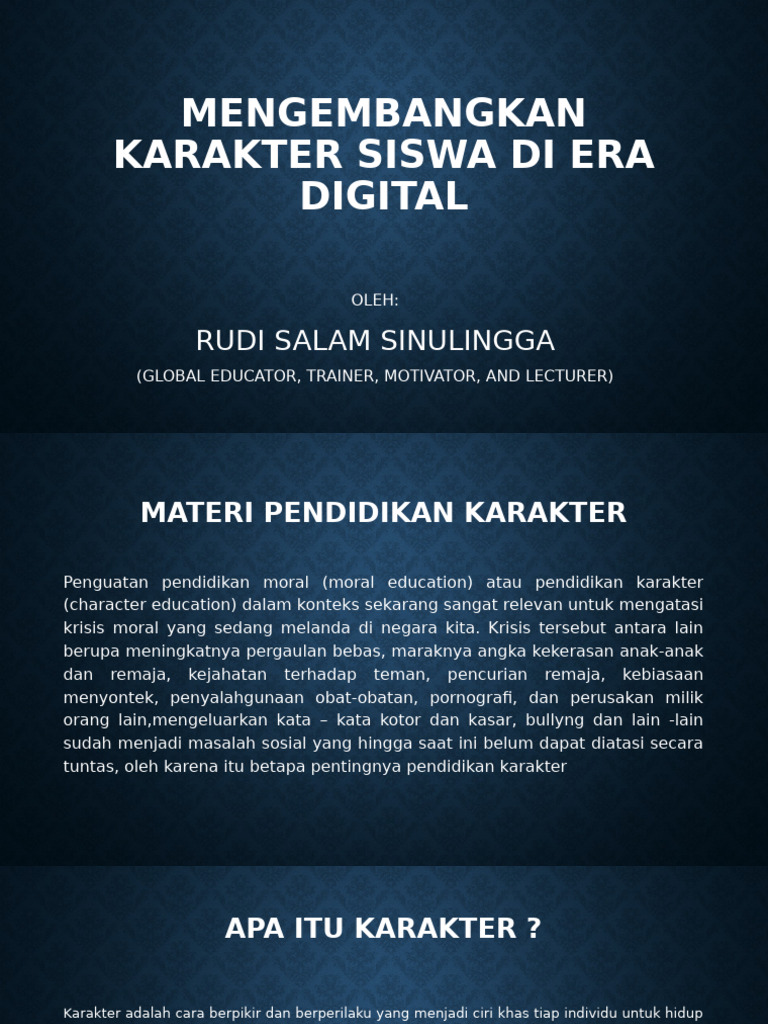 MENGEMBANGKAN KARAKTER SISWA DI ERA DIGITAL

OLEH:

RUDI SALAM SINULINGGA

(GLOBAL EDUCATOR, TRAINER, MOTIVATOR, AND LECTURER)

MATERI PENDIDIKAN KARAKTER

Penguatan pendidikan moral (moral education) atau pendidikan karakter (character education) dalam konteks sekarang sangat relevan untuk mengatasi krisis moral yang sedang melanda di negara kita. Krisis tersebut antara lain berupa meningkatnya pergaulan bebas, maraknya angka kekerasan anak-anak dan remaja, kejahatan terhadap teman, pencurian remaja, kebiasaan menyontek, penyalahgunaan obat-obatan, pornografi, dan perusakan milik orang lain,mengeluarkan kata – kata kotor dan kasar, bullyng dan lain -lain sudah menjadi masalah sosial yang hingga saat ini belum dapat diatasi secara tuntas, oleh karena itu betapa pentingnya pendidikan karakter

APA ITU KARAKTER ?

Karakter adalah cara berpikir dan berperilaku yang menjadi ciri khas tiap individu untuk hidup